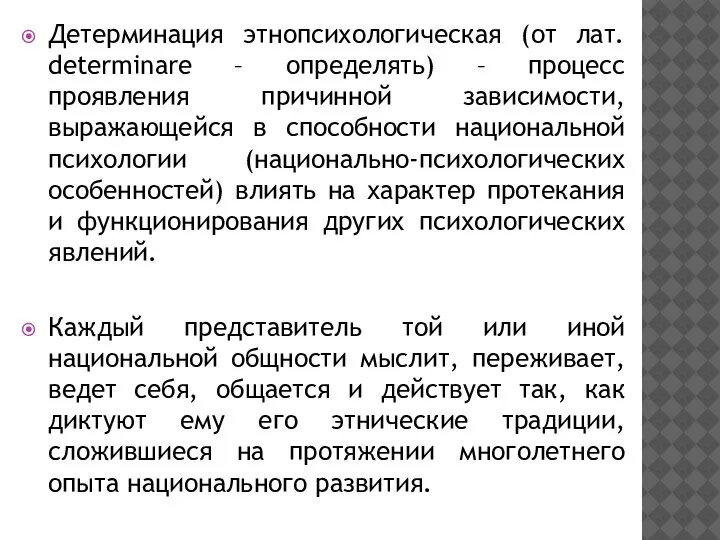 Детерминация этнопсихологическая (от лат. determinare – определять) – процесс проявления причинной зависимости, выражающейся в способности национальной психологии (национально-психологических особенностей) влиять на характер протекания и функционирования других психологических явлений.

Каждый представитель той или иной национальной общности мыслит, переживает, ведет себя, общается и действует так, как диктуют ему его этнические традиции, сложившиеся на протяжении многолетнего опыта национального развития.